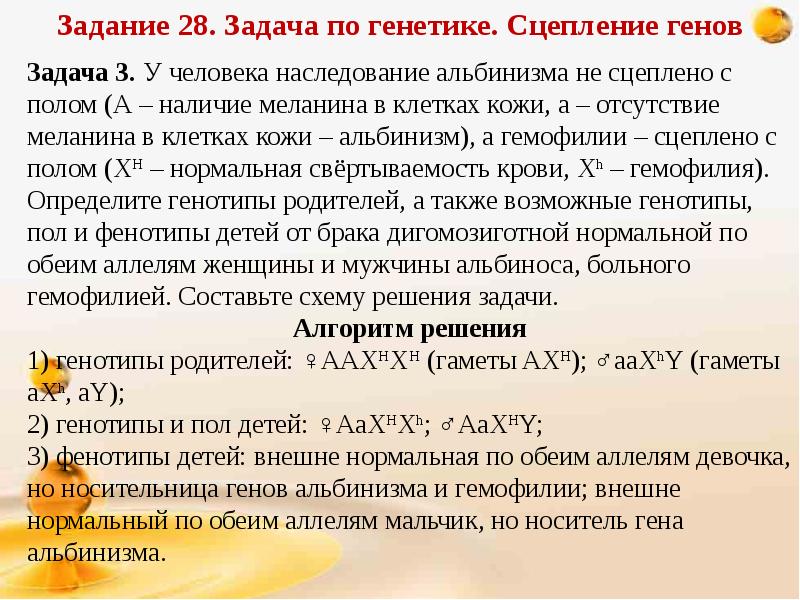 Задание 28. Задача по генетике. Сцепление генов

Задача 3. У человека наследование альбинизма не сцеплено с полом (А – наличие меланина в клетках кожи, а – отсутствие меланина в клетках кожи – альбинизм), а гемофилии – сцеплено с полом ($X^H$ – нормальная свёртываемость крови, $X^h$ – гемофилия). Определите генотипы родителей, а также возможные генотипы, пол и фенотипы детей от брака дигомозиготной нормальной по обеим аллелям женщины и мужчины альбиноса, больного гемофилией. Составьте схему решения задачи.

Алгоритм решения

1) генотипы родителей: ♀$AAX^HX^H$ (гаметы $AX^H$); ♂$aaX^hY$ (гаметы $aX^h$, $aY$);
2) генотипы и пол детей: ♀$AaX^HX^h$; ♂$AaX^HY$;
3) фенотипы детей: внешне нормальная по обеим аллелям девочка, но носительница генов альбинизма и гемофилии; внешне нормальный по обеим аллелям мальчик, но носитель гена альбинизма.